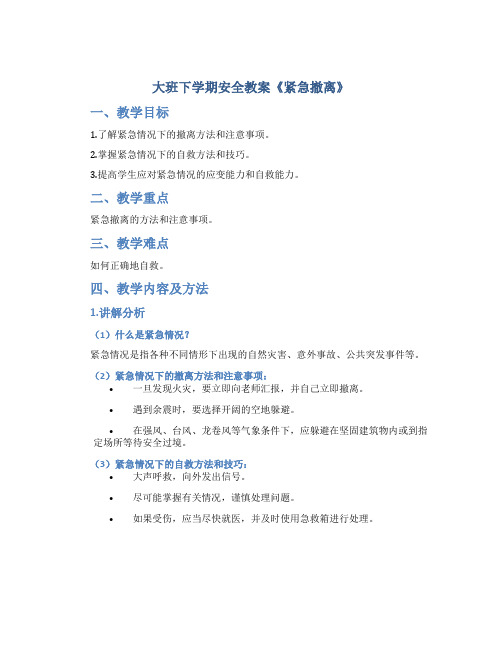 大班下学期安全教案《紧急撤离》

一、教学目标

1.了解紧急情况下的撤离方法和注意事项。

2.掌握紧急情况下的自救方法和技巧。

3.提高学生应对紧急情况的应变能力和自救能力。

二、教学重点

紧急撤离的方法和注意事项。

三、教学难点

如何正确地自救。

四、教学内容及方法

1.讲解分析

（1）什么是紧急情况？

紧急情况是指各种不同情形下出现的自然灾害、意外事故、公共突发事件等。

（2）紧急情况下的撤离方法和注意事项：

• 一旦发现火灾，要立即向老师汇报，并自己立即撤离。

• 遇到余震时，要选择开阔的空地躲避。

• 在强风、台风、龙卷风等气象条件下，应躲避在坚固建筑物内或到指定场所等待安全过境。

（3）紧急情况下的自救方法和技巧：

• 大声呼救，向外发出信号。

• 尽可能掌握有关情况，谨慎处理问题。

• 如果受伤，应当尽快就医，并及时使用急救箱进行处理。